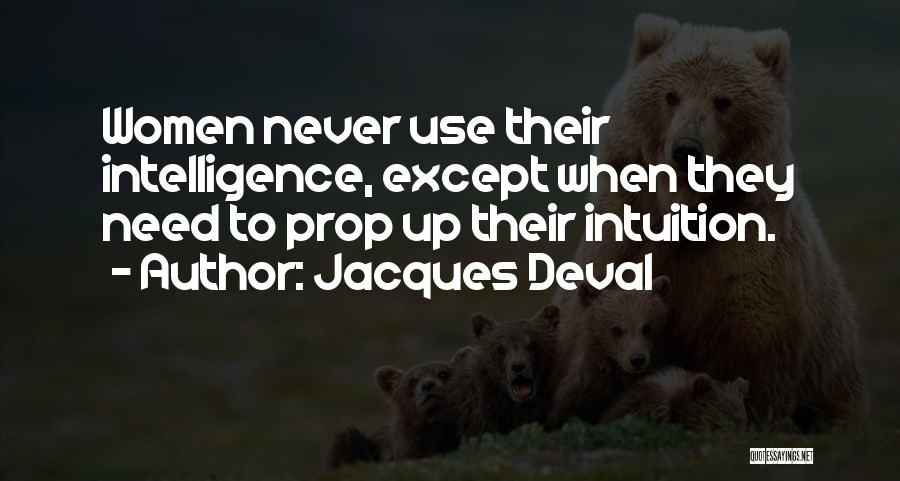 Women never use their intelligence, except when they need to prop up their intuition.
- Author: Jacques Deval

QUOTESSAYINGS.NET